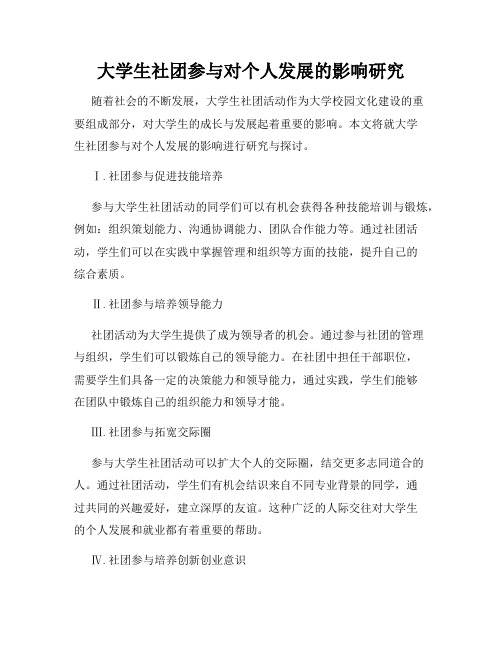 大学生社团参与对个人发展的影响研究

随着社会的不断发展，大学生社团活动作为大学校园文化建设的重要组成部分，对大学生的成长与发展起着重要的影响。本文将就大学生社团参与对个人发展的影响进行研究与探讨。

Ⅰ.社团参与促进技能培养

参与大学生社团活动的同学们可以有机会获得各种技能培训与锻炼，例如：组织策划能力、沟通协调能力、团队合作能力等。通过社团活动，学生们可以在实践中掌握管理和组织等方面的技能，提升自己的综合素质。

Ⅱ.社团参与培养领导能力

社团活动为大学生提供了成为领导者的机会。通过参与社团的管理与组织，学生们可以锻炼自己的领导能力。在社团中担任干部职位，需要学生们具备一定的决策能力和领导能力，通过实践，学生们能够在团队中锻炼自己的组织能力和领导才能。

Ⅲ.社团参与拓宽交际圈

参与大学生社团活动可以扩大个人的交际圈，结交更多志同道合的人。通过社团活动，学生们有机会结识来自不同专业背景的同学，通过共同的兴趣爱好，建立深厚的友谊。这种广泛的人际交往对大学生的个人发展和就业都有着重要的帮助。

Ⅳ.社团参与培养创新创业意识